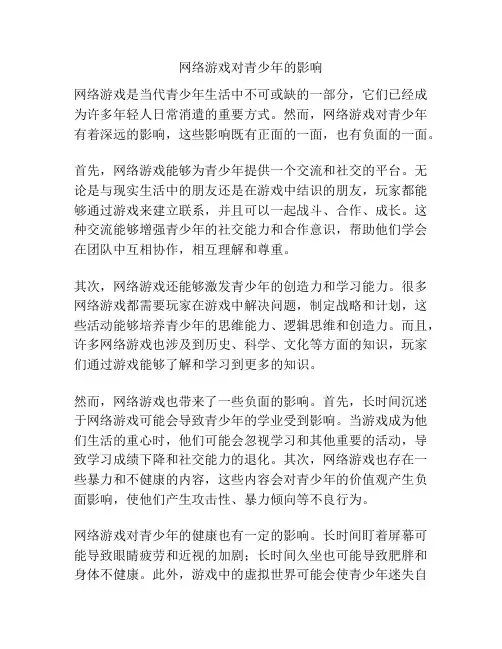 网络游戏对青少年的影响

网络游戏是当代青少年生活中不可或缺的一部分，它们已经成为许多年轻人日常消遣的重要方式。然而，网络游戏对青少年有着深远的影响，这些影响既有正面的一面，也有负面的一面。

首先，网络游戏能够为青少年提供一个交流和社交的平台。无论是与现实生活中的朋友还是在游戏中结识的朋友，玩家都能够通过游戏来建立联系，并且可以一起战斗、合作、成长。这种交流能够增强青少年的社交能力和合作意识，帮助他们学会在团队中互相协作，相互理解和尊重。

其次，网络游戏还能够激发青少年的创造力和学习能力。很多网络游戏都需要玩家在游戏中解决问题，制定战略和计划，这些活动能够培养青少年的思维能力、逻辑思维和创造力。而且，许多网络游戏也涉及到历史、科学、文化等方面的知识，玩家们通过游戏能够了解和学习到更多的知识。

然而，网络游戏也带来了一些负面的影响。首先，长时间沉迷于网络游戏可能会导致青少年的学业受到影响。当游戏成为他们生活的重心时，他们可能会忽视学习和其他重要的活动，导致学习成绩下降和社交能力的退化。其次，网络游戏也存在一些暴力和不健康的内容，这些内容会对青少年的价值观产生负面影响，使他们产生攻击性、暴力倾向等不良行为。

网络游戏对青少年的健康也有一定的影响。长时间盯着屏幕可能导致眼睛疲劳和近视的加剧；长时间久坐也可能导致肥胖和身体不健康。此外，游戏中的虚拟世界可能会使青少年迷失自